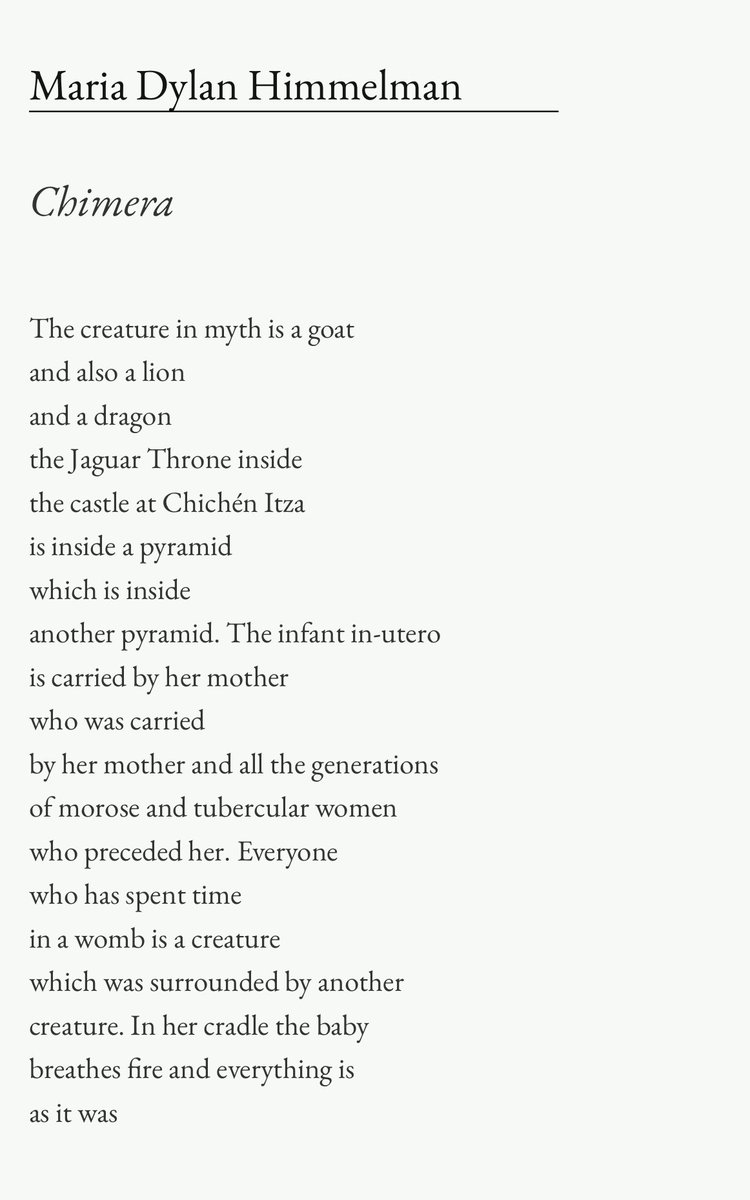 Maria Dylan Himmelman

Chimera

The creature in myth is a goat
and also a lion
and a dragon
the Jaguar Throne inside
the castle at Chichén Itza
is inside a pyramid
which is inside
another pyramid. The infant in-utero
is carried by her mother
who was carried
by her mother and all the generations
of morose and tubercular women
who preceded her. Everyone
who has spent time
in a womb is a creature
which was surrounded by another
creature. In her cradle the baby
breathes fire and everything is
as it was